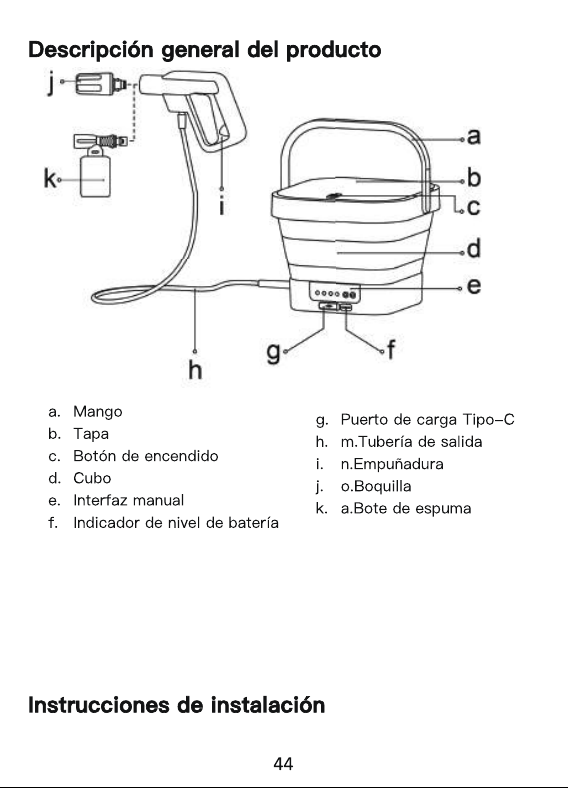 Descripción general del producto

j
k
i
a
b
c
d
e
g
f
h

a. Mango
b. Tapa
c. Botón de encendido
d. Cubo
e. Interfaz manual
f. Indicador de nivel de batería

g. Puerto de carga Tipo-C
h. m.Tubería de salida
i. n.Empuñadura
j. o.Boquilla
k. a.Bote de espuma

Instrucciones de instalación

44